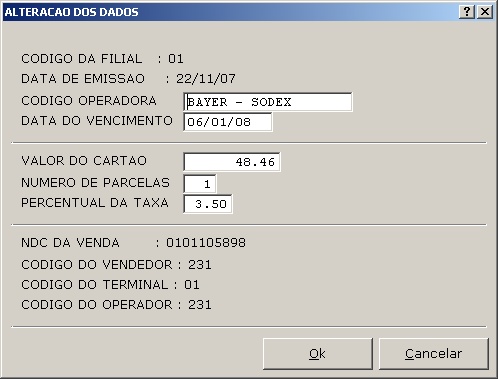 ALTERACAO DOS DADOS

? X

CODIGO DA FILIAL : 01
DATA DE EMISSAO : 22/11/07
CODIGO OPERADORA BAYER - SODEX
DATA DO VENCIMENTO 06/01/08

VALOR DO CARTAO 48.46
NUMERO DE PARCELAS 1
PERCENTUAL DA TAXA 3.50

NDC DA VENDA : 0101105898
CODIGO DO VENDEDOR : 231
CODIGO DO TERMINAL : 01
CODIGO DO OPERADOR : 231

Ok Cancelar